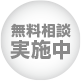 無料相談
実施中